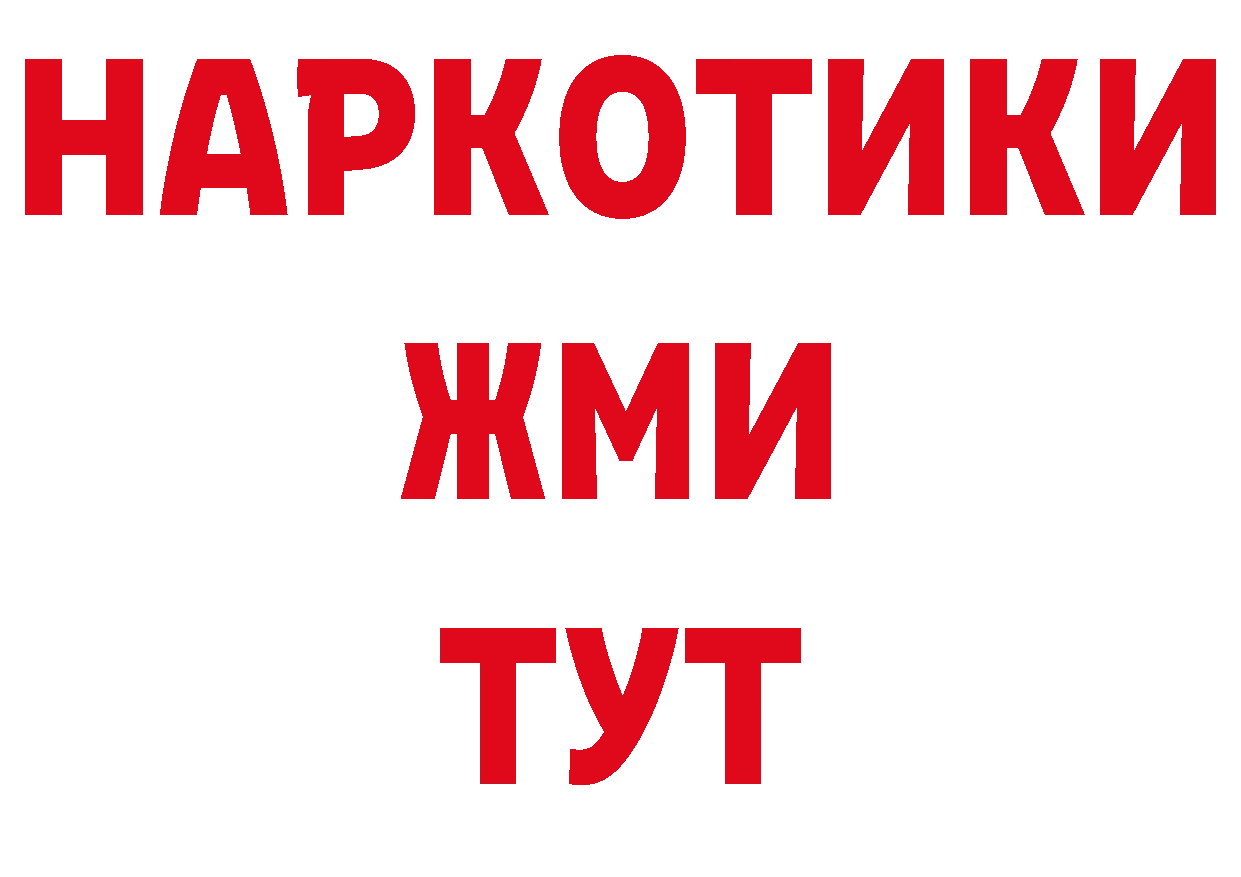 НАРКОТИКИ
ЖМИ
ТУТ